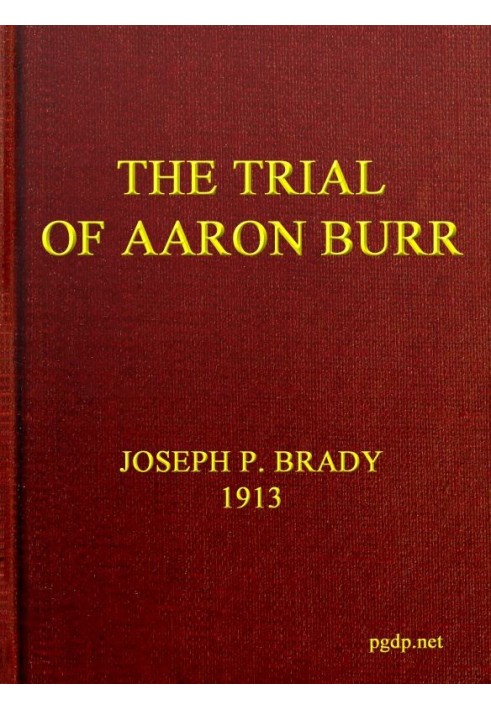 THE TRIAL OF AARON BURR

JOSEPH P. BRADY
1913

pgdp.net